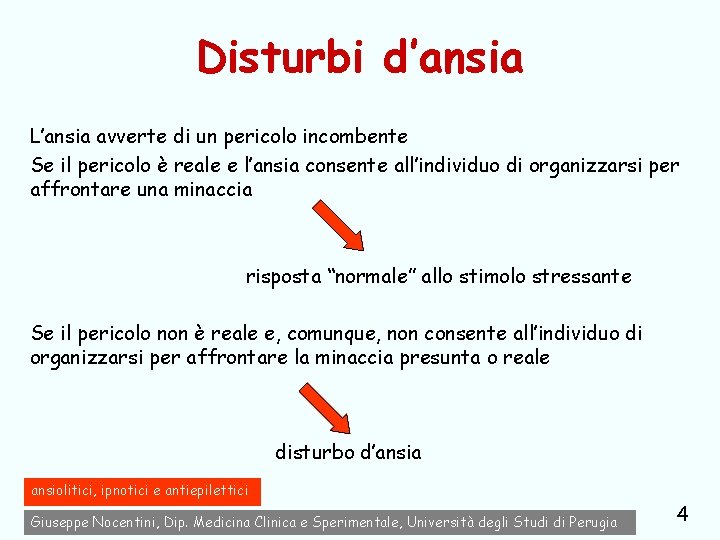 Disturbi d'ansia

L'ansia avverte di un pericolo incombente

Se il pericolo è reale e l'ansia consente all'individuo di organizzarsi per affrontare una minaccia

risposta "normale" allo stimolo stressante

Se il pericolo non è reale e, comunque, non consente all'individuo di organizzarsi per affrontare la minaccia presunta o reale

disturbo d'ansia

ansiolitici, ipnotici e antiepilettici

Giuseppe Nocentini, Dip. Medicina Clinica e Sperimentale, Università degli Studi di Perugia

4